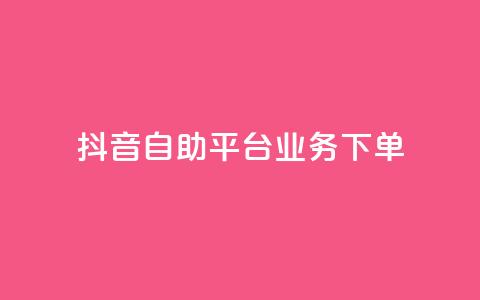 抖音自助平台业务下单